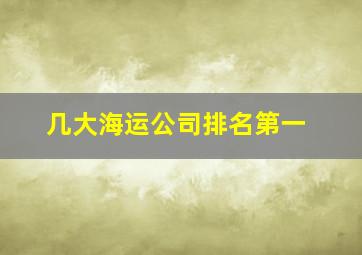 几大海运公司排名第一